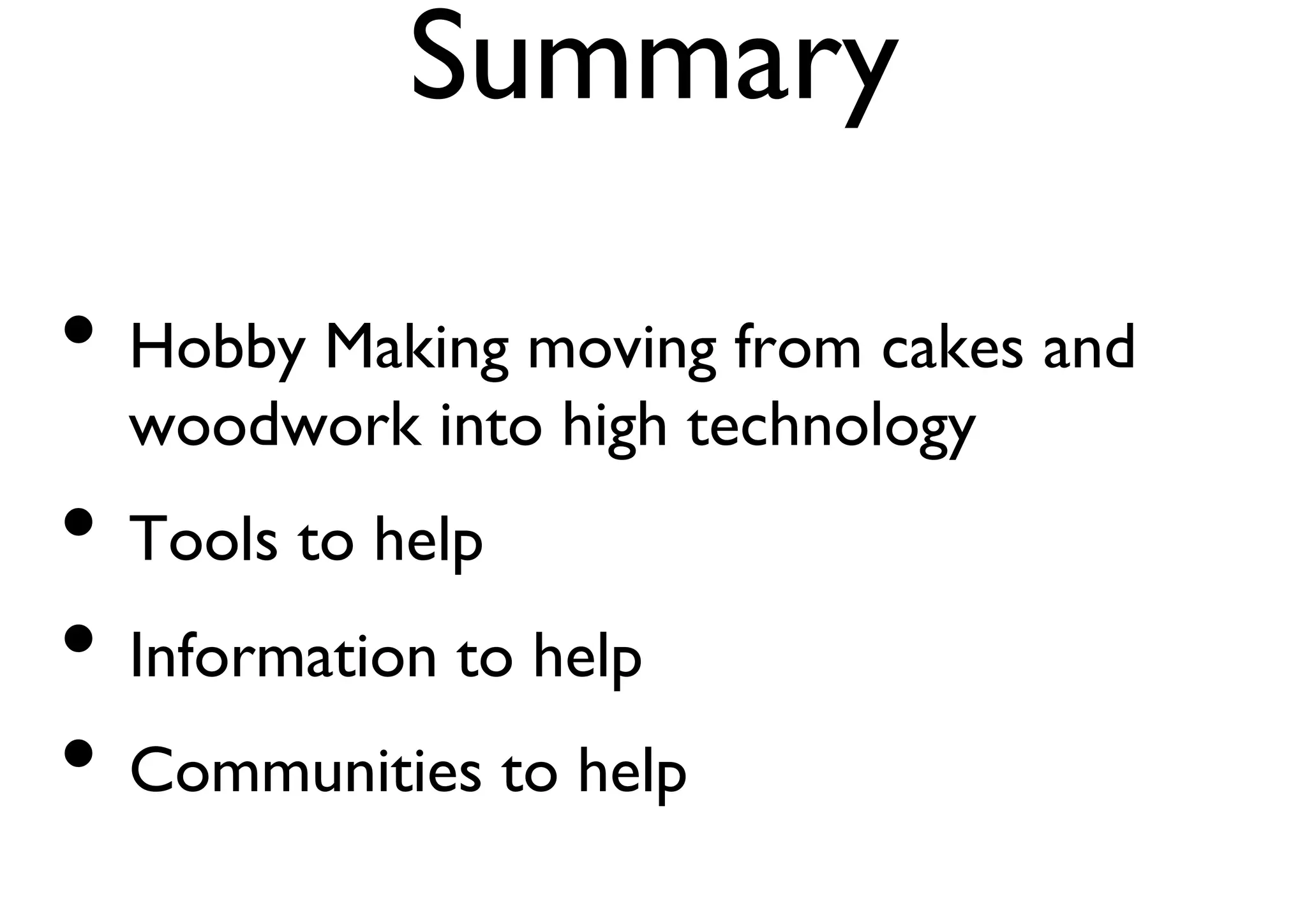 Summary

• Hobby Making moving from cakes and woodwork into high technology
• Tools to help
• Information to help
• Communities to help